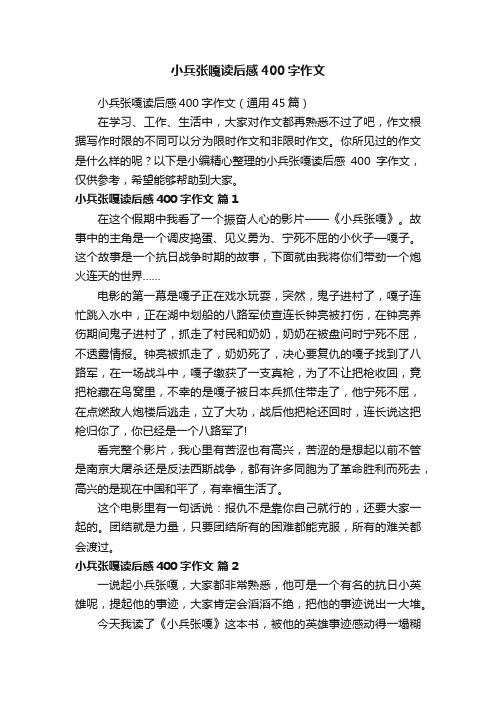 小兵张嘎读后感400字作文

小兵张嘎读后感400字作文（通用45篇）

在学习、工作、生活中，大家对作文都再熟悉不过了吧，作文根据写作时限的不同可以分为限时作文和非限时作文。你所见过的作文是什么样的呢？以下是小编精心整理的小兵张嘎读后感 400 字作文，仅供参考，希望能够帮助到大家。

小兵张嘎读后感400字作文 篇1

在这个假期中我看了一个振奋人心的影片——《小兵张嘎》。故事中的主角是一个调皮捣蛋、见义勇为、宁死不屈的小伙子—嘎子。这个故事是一个抗日战争时期的故事，下面就由我将你们带劲一个炮火连天的世界……

电影的第一幕是嘎子正在戏水玩耍，突然，鬼子进村了，嘎子连忙跳入水中，正在湖中划船的八路军侦查连长钟亮被打伤，在钟亮养伤期间鬼子进村了，抓走了村民和奶奶，奶奶在被盘问时宁死不屈，不透露情报。钟亮被抓走了，奶奶死了，决心要复仇的嘎子找到了八路军，在一场战斗中，嘎子缴获了一支真枪，为了不让把枪收回，竟把枪藏在鸟窝里，不幸的是嘎子被日本兵抓住带走了，他宁死不屈，在点燃敌人炮楼后逃走，立了大功，战后他把枪还回时，连长说这把枪归你了，你已经是一个八路军了!

看完整个影片，我心里有苦涩也有高兴，苦涩的是想起以前不管是南京大屠杀还是反法西斯战争，都有许多同胞为了革命胜利而死去，高兴的是现在中国和平了，有幸福生活了。

这个电影里有一句话说：报仇不是靠你自己就行的，还要大家一起的。团结就是力量，只要团结所有的困难都能克服，所有的难关都会渡过。

小兵张嘎读后感400字作文 篇2

一说起小兵张嘎，大家都非常熟悉，他可是一个有名的抗日小英雄呢，提起他的事迹，大家肯定会滔滔不绝，把他的事迹说出一大堆。

今天我读了《小兵张嘎》这本书，被他的英雄事迹感动得一塌糊